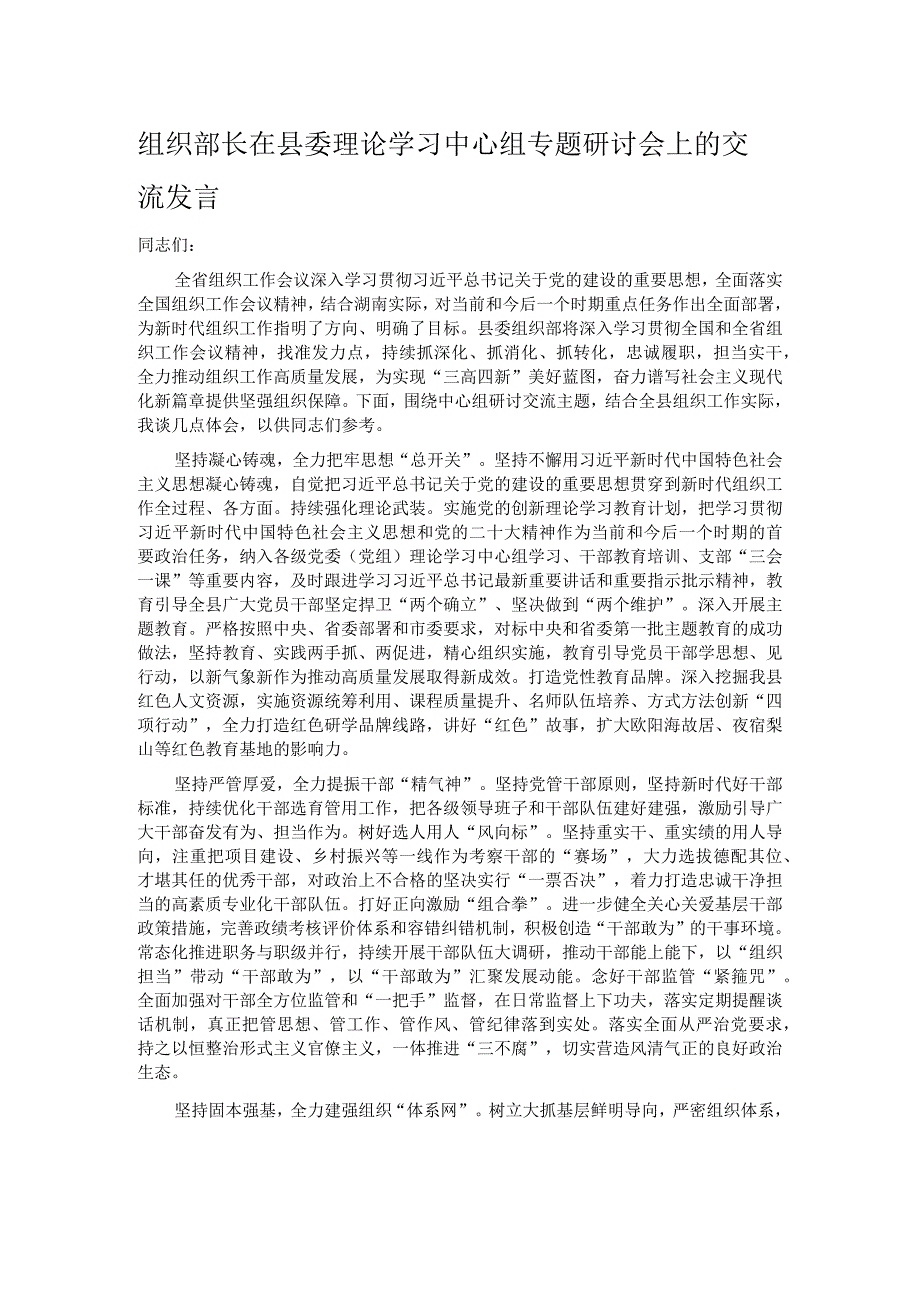 组织部长在县委理论学习中心组专题研讨会上的交流发言

同志们：

全省组织工作会议深入学习贯彻习近平总书记关于党的建设的重要思想，全面落实全国组织工作会议精神，结合湖南实际，对当前和今后一个时期重点任务作出全面部署，为新时代组织工作指明了方向、明确了目标。县委组织部将深入学习贯彻全国和全省组织工作会议精神，找准发力点，持续抓深化、抓消化、抓转化，忠诚履职，担当实干，全力推动组织工作高质量发展，为实现“三高四新”美好蓝图，奋力谱写社会主义现代化新篇章提供坚强组织保障。下面，围绕中心组研讨交流主题，结合全县组织工作实际，我谈几点体会，以供同志们参考。

坚持凝心铸魂，全力把牢思想“总开关”。坚持不懈用习近平新时代中国特色社会主义思想凝心铸魂，自觉把习近平总书记关于党的建设的重要思想贯穿到新时代组织工作全过程、各方面。持续强化理论武装。实施党的创新理论学习教育计划，把学习贯彻习近平新时代中国特色社会主义思想和党的二十大精神作为当前和今后一个时期的首要政治任务，纳入各级党委（党组）理论学习中心组学习、干部教育培训、支部“三会一课”等重要内容，及时跟进学习习近平总书记最新重要讲话和重要指示批示精神，教育引导全县广大党员干部坚定捍卫“两个确立”、坚决做到“两个维护”。深入开展主题教育。严格按照中央、省委部署和市委要求，对标中央和省委第一批主题教育的成功做法，坚持教育、实践两手抓、两促进，精心组织实施，教育引导党员干部学思想、见行动，以新气象新作为推动高质量发展取得新成效。打造党性教育品牌。深入挖掘我县红色人文资源，实施资源统筹利用、课程质量提升、名师队伍培养、方式方法创新“四项行动”，全力打造红色研学品牌线路，讲好“红色”故事，扩大欧阳海故居、夜宿梨山等红色教育基地的影响力。

坚持严管厚爱，全力提振干部“精气神”。坚持党管干部原则，坚持新时代好干部标准，持续优化干部选育管用工作，把各级领导班子和干部队伍建好建强，激励引导广大干部奋发有为、担当作为。树好选人用人“风向标”。坚持重实干、重实绩的用人导向，注重把项目建设、乡村振兴等一线作为考察干部的“赛场”，大力选拔德配其位、才堪其任的优秀干部，对政治上不合格的坚决实行“一票否决”，着力打造忠诚干净担当的高素质专业化干部队伍。打好正向激励“组合拳”。进一步健全关心关爱基层干部政策措施，完善政绩考核评价体系和容错纠错机制，积极创造“干部敢为”的干事环境。常态化推进职务与职级并行，持续开展干部队伍大调研，推动干部能上能下，以“组织担当”带动“干部敢为”，以“干部敢为”汇聚发展动能。念好干部监管“紧箍咒”。全面加强对干部全方位监管和“一把手”监督，在日常监督上下功夫，落实定期提醒谈话机制，真正把管思想、管工作、管作风、管纪律落到实处。落实全面从严治党要求，持之以恒整治形式主义官僚主义，一体推进“三不腐”，切实营造风清气正的良好政治生态。

坚持固本强基，全力建强组织“体系网”。树立大抓基层鲜明导向，严密组织体系，